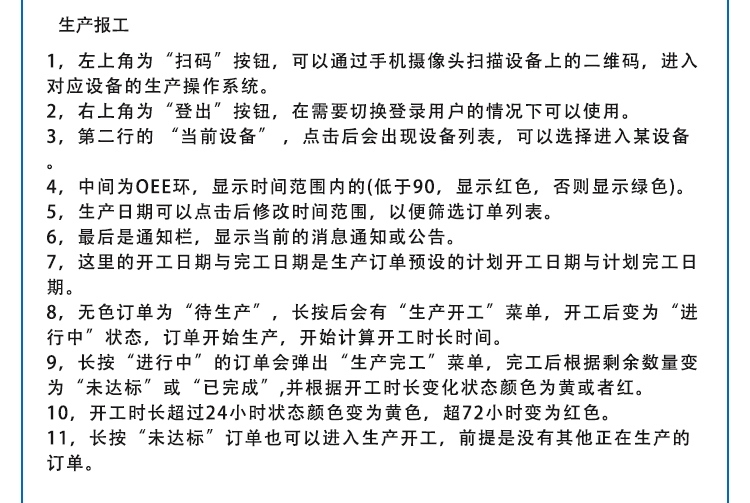 生产报工

1，左上角为“扫码”按钮，可以通过手机摄像头扫描设备上的二维码，进入对应设备的生产操作系统。
2，右上角为“登出”按钮，在需要切换登录用户的情况下可以使用。
3，第二行的 “当前设备” ，点击后会出现设备列表，可以选择进入某设备。
4，中间为OEE环，显示时间范围内的(低于90，显示红色，否则显示绿色)。
5，生产日期可以点击后修改时间范围，以便筛选订单列表。
6，最后是通知栏，显示当前的消息通知或公告。
7，这里的开工日期与完工日期是生产订单预设的计划开工日期与计划完工日期。
8，无色订单为“待生产”，长按后会有“生产开工”菜单，开工后变为“进行中”状态，订单开始生产，开始计算开工时长时间。
9，长按“进行中”的订单会弹出“生产完工”菜单，完工后根据剩余数量变为“未达标”或“已完成”,并根据开工时长变化状态颜色为黄或者红。
10，开工时长超过24小时状态颜色变为黄色，超72小时变为红色。
11，长按“未达标”订单也可以进入生产开工，前提是没有其他正在生产的订单。